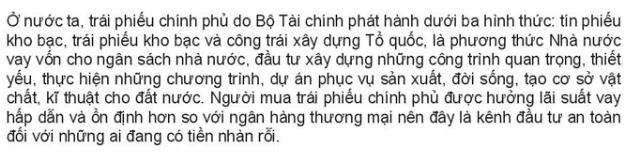 Ở nước ta, trái phiếu chính phủ do Bộ Tài chính phát hành dưới ba hình thức: tín phiếu kho bạc, trái phiếu kho bạc và công trái xây dựng Tổ quốc, là phương thức Nhà nước vay vốn cho ngân sách nhà nước, đầu tư xây dựng những công trình quan trọng, thiết yếu, thực hiện những chương trình, dự án phục vụ sản xuất, đời sống, tạo cơ sở vật chất, kĩ thuật cho đất nước. Người mua trái phiếu chính phủ được hưởng lãi suất vay hấp dẫn và ổn định hơn so với ngân hàng thương mại nên đây là kênh đầu tư an toàn đối với những ai đang có tiền nhàn rỗi.